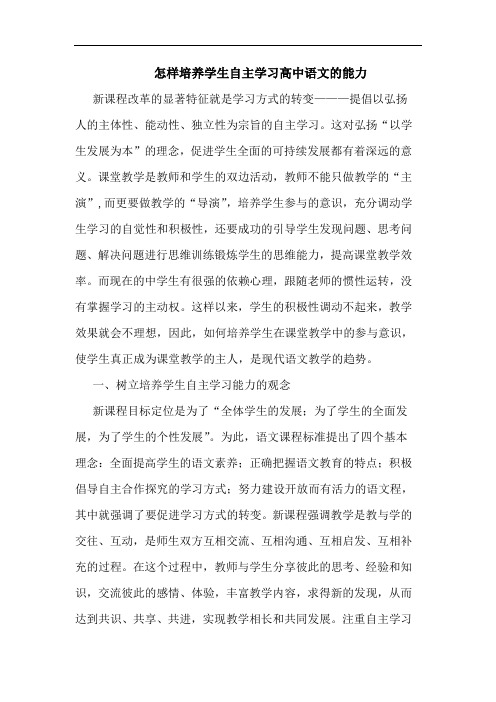 怎样培养学生自主学习高中语文的能力

新课程改革的显著特征就是学习方式的转变———提倡以弘扬人的主体性、能动性、独立性为宗旨的自主学习。这对弘扬“以学生发展为本”的理念，促进学生全面的可持续发展都有着深远的意义。课堂教学是教师和学生的双边活动，教师不能只做教学的“主演”，而更要做教学的“导演”，培养学生参与的意识，充分调动学生学习的自觉性和积极性，还要成功的引导学生发现问题、思考问题、解决问题进行思维训练锻炼学生的思维能力，提高课堂教学效率。而现在的中学生有很强的依赖心理，跟随老师的惯性运转，没有掌握学习的主动权。这样以来，学生的积极性调动不起来，教学效果就会不理想，因此，如何培养学生在课堂教学中的参与意识，使学生真正成为课堂教学的主人，是现代语文教学的趋势。

一、树立培养学生自主学习能力的观念

新课程目标定位是为了“全体学生的发展；为了学生的全面发展，为了学生的个性发展”。为此，语文课程标准提出了四个基本理念：全面提高学生的语文素养；正确把握语文教育的特点；积极倡导自主合作探究的学习方式；努力建设开放而有活力的语文程，其中就强调了要促进学习方式的转变。新课程强调教学是教与学的交往、互动，是师生双方互相交流、互相沟通、互相启发、互相补充的过程。在这个过程中，教师与学生分享彼此的思考、经验和知识，交流彼此的感情、体验，丰富教学内容，求得新的发现，从而达到共识、共享、共进，实现教学相长和共同发展。注重自主学习